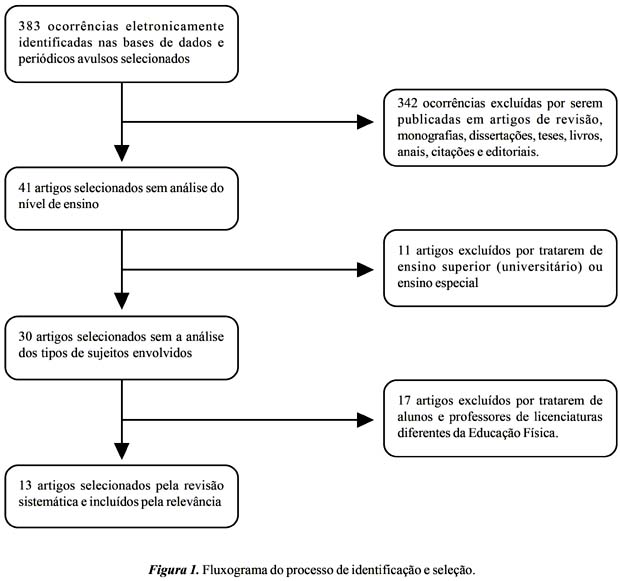 383 ocorrências eletronicamente identificadas nas bases de dados e periódicos avulsos selecionados

342 ocorrências excluídas por serem publicadas em artigos de revisão, monografias, dissertações, teses, livros, anais, citações e editoriais.

41 artigos selecionados sem análise do nível de ensino

11 artigos excluídos por tratarem de ensino superior (universitário) ou ensino especial

30 artigos selecionados sem a análise dos tipos de sujeitos envolvidos

17 artigos excluídos por tratarem de alunos e professores de licenciaturas diferentes da Educação Física.

13 artigos selecionados pela revisão sistemática e incluídos pela relevância

Figura 1. Fluxograma do processo de identificação e seleção.